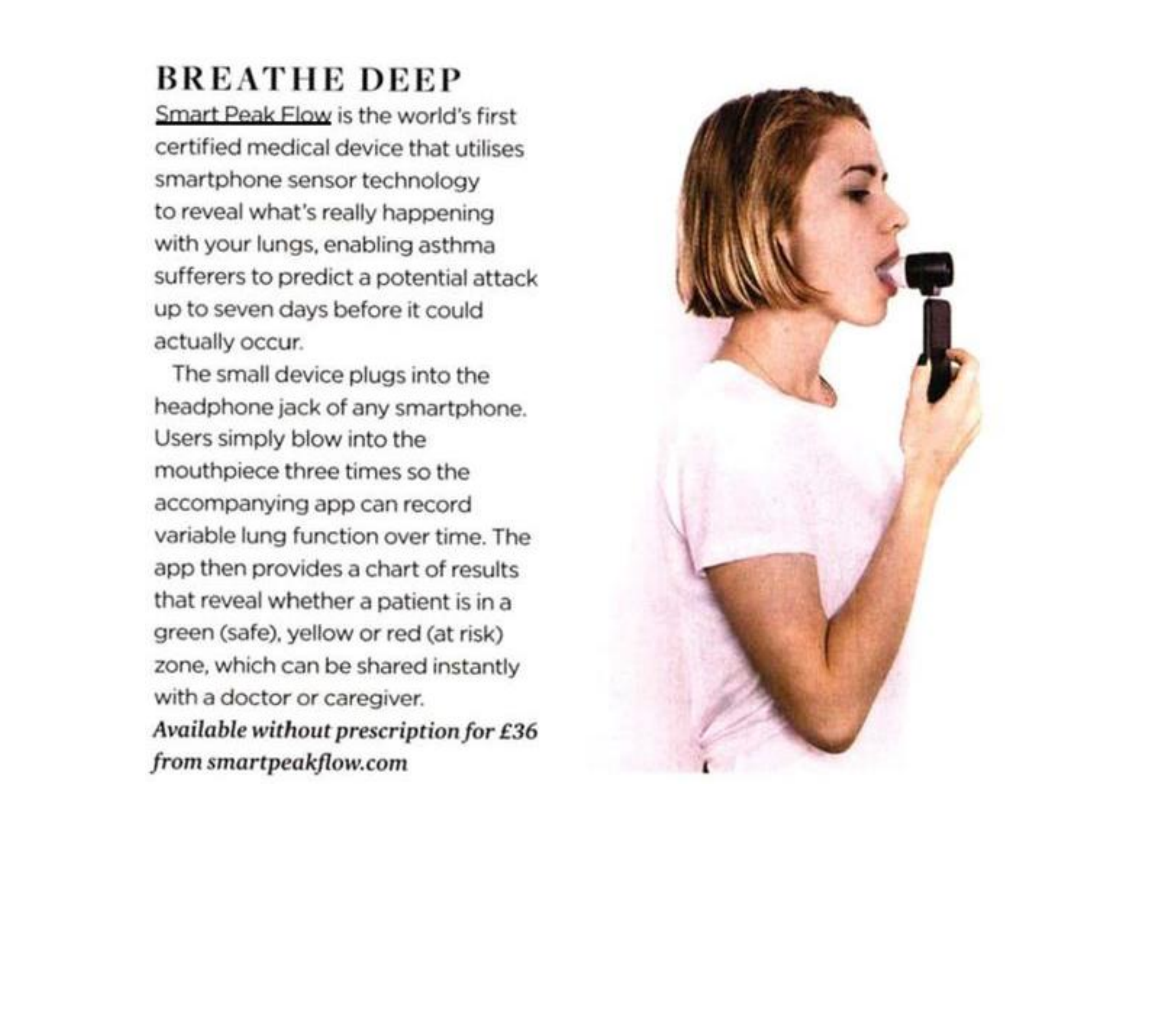 BREATHE DEEP

Smart Peak Flow is the world's first certified medical device that utilises smartphone sensor technology to reveal what's really happening with your lungs, enabling asthma sufferers to predict a potential attack up to seven days before it could actually occur.

The small device plugs into the headphone jack of any smartphone. Users simply blow into the mouthpiece three times so the accompanying app can record variable lung function over time. The app then provides a chart of results that reveal whether a patient is in a green (safe), yellow or red (at risk) zone, which can be shared instantly with a doctor or caregiver.

Available without prescription for £36 from smartpeakflow.com